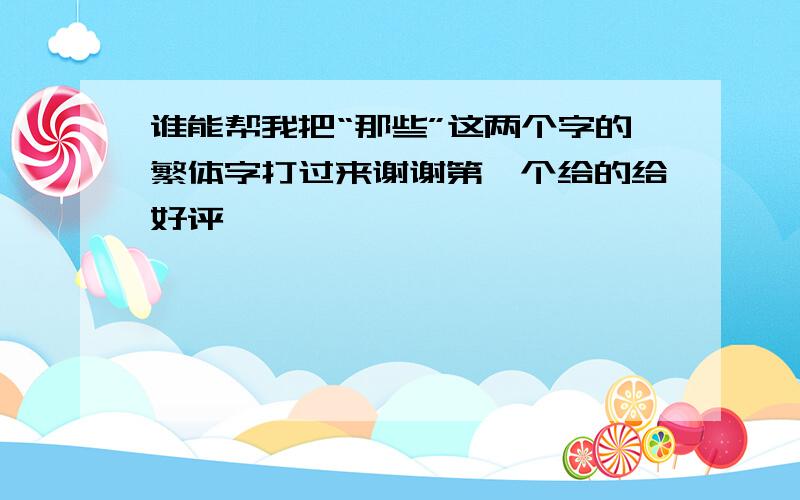 谁能帮我把“那些”这两个字的繁体字打过来谢谢第一个给的给好评